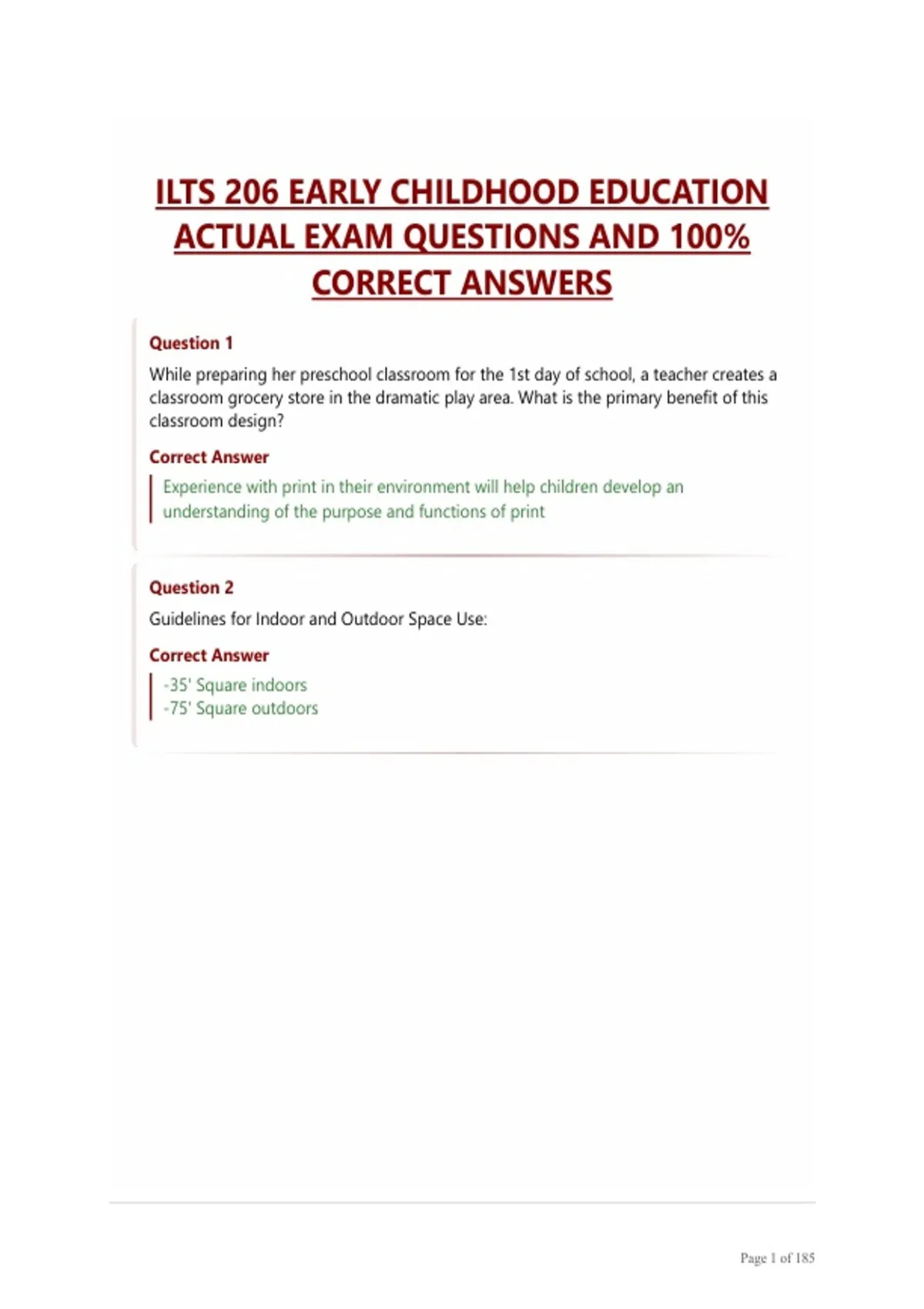 ILTS 206 EARLY CHILDHOOD EDUCATION ACTUAL EXAM QUESTIONS AND 100% CORRECT ANSWERS

Question 1

While preparing her preschool classroom for the 1st day of school, a teacher creates a classroom grocery store in the dramatic play area. What is the primary benefit of this classroom design?

Correct Answer

Experience with print in their environment will help children develop an understanding of the purpose and functions of print

Question 2

Guidelines for Indoor and Outdoor Space Use:

Correct Answer

-35' Square indoors
-75' Square outdoors

Page 1 of 185